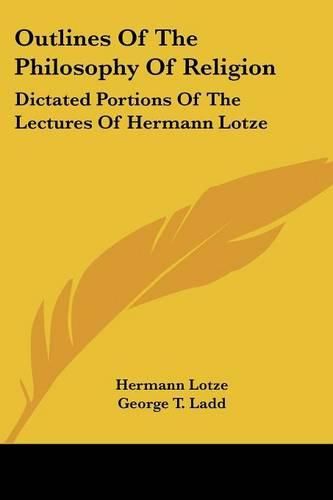 Outlines Of The Philosophy Of Religion

Dictated Portions Of The Lectures Of Hermann Lotze

Hermann Lotze
George T. Ladd